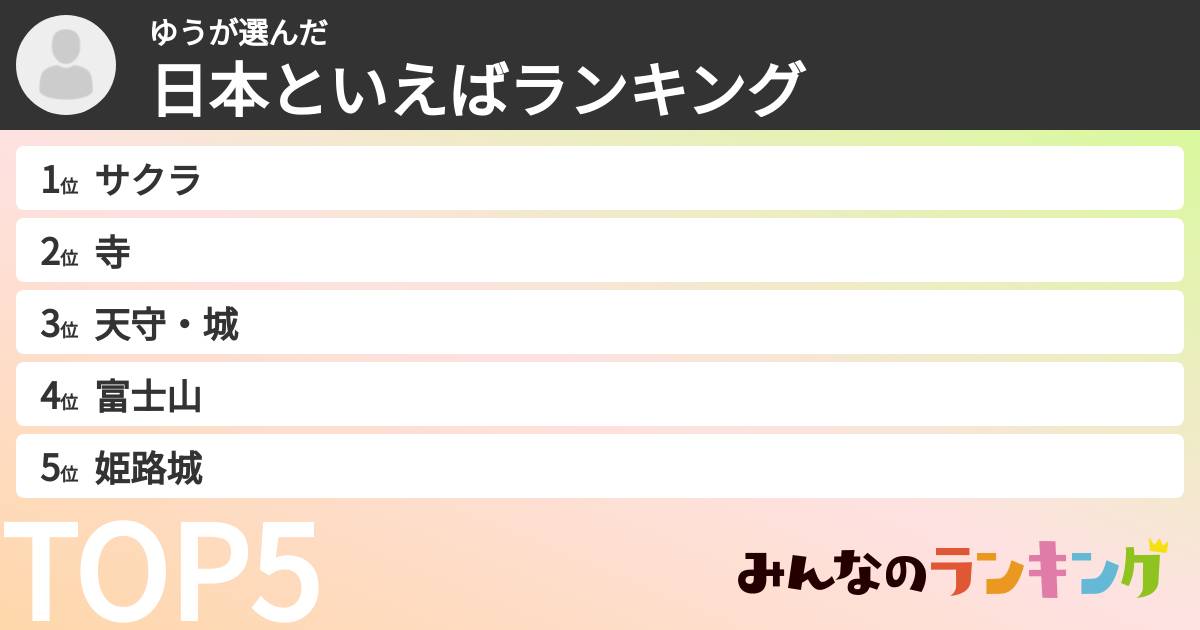 ゆうが選んだ
日本といえばランキング

1位 サクラ
2位 寺
3位 天守・城
4位 富士山
5位 姫路城

TOP5

みんなのランキング